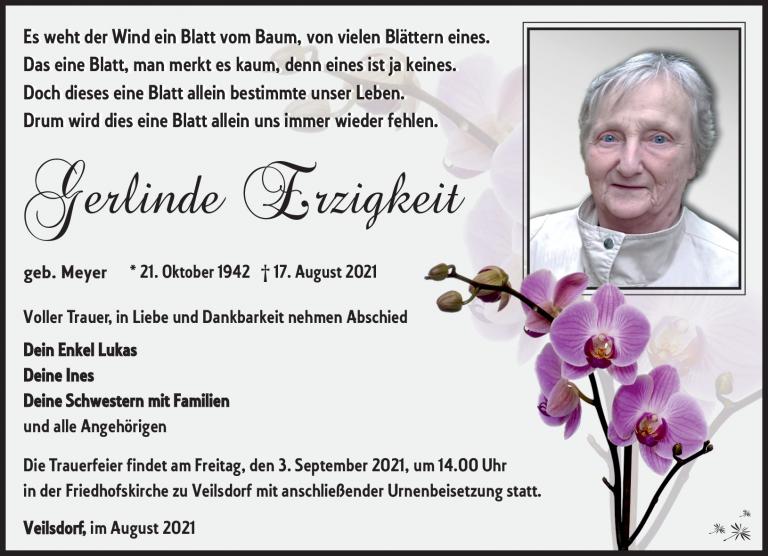 Es weht der Wind ein Blatt vom Baum, von vielen Blättern eines.
Das eine Blatt, man merkt es kaum, denn eines ist ja keines.
Doch dieses eine Blatt allein bestimmte unser Leben.
Drum wird dies eine Blatt allein uns immer wieder fehlen.

Gerlinde Erzigkeit

geb. Meyer * 21. Oktober 1942 † 17. August 2021

Voller Trauer, in Liebe und Dankbarkeit nehmen Abschied

Dein Enkel Lukas
Deine Ines
Deine Schwestern mit Familien
und alle Angehörigen

Die Trauerfeier findet am Freitag, den 3. September 2021, um 14.00 Uhr in der Friedhofskirche zu Veilsdorf mit anschließender Urnenbeisetzung statt.

Veilsdorf, im August 2021